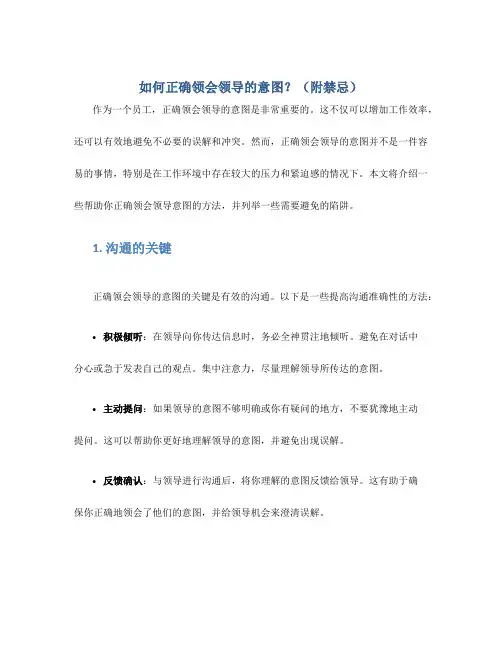 如何正确领会领导的意图？（附禁忌）

作为一个员工，正确领会领导的意图是非常重要的。这不仅可以增加工作效率，还可以有效地避免不必要的误解和冲突。然而，正确领会领导的意图并不是一件容易的事情，特别是在工作环境中存在较大的压力和紧迫感的情况下。本文将介绍一些帮助你正确领会领导意图的方法，并列举一些需要避免的陷阱。

1. 沟通的关键

正确领会领导的意图的关键是有效的沟通。以下是一些提高沟通准确性的方法：

• 积极倾听：在领导向你传达信息时，务必全神贯注地倾听。避免在对话中分心或急于发表自己的观点。集中注意力，尽量理解领导所传达的意图。

• 主动提问：如果领导的意图不够明确或你有疑问的地方，不要犹豫地主动提问。这可以帮助你更好地理解领导的意图，并避免出现误解。

• 反馈确认：与领导进行沟通后，将你理解的意图反馈给领导。这有助于确保你正确地领会了他们的意图，并给领导机会来澄清误解。